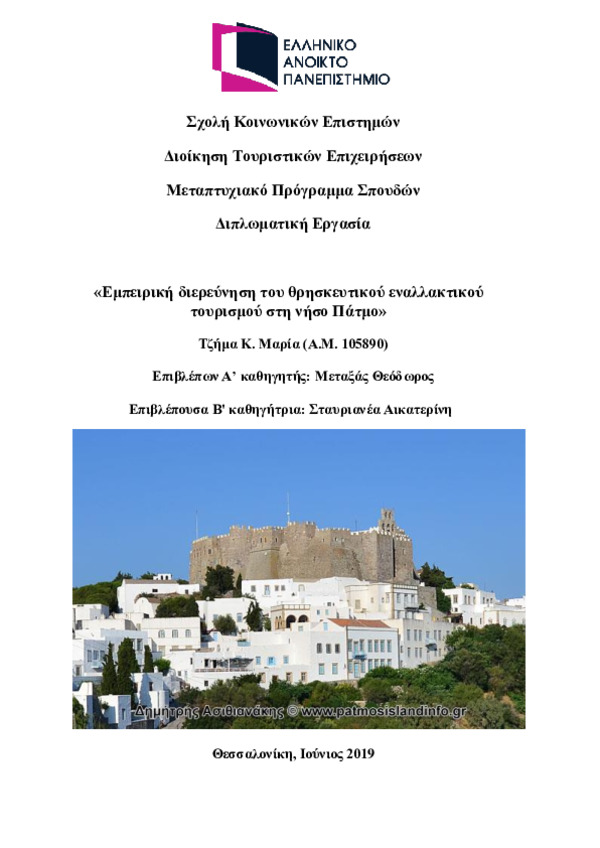 ΕΛΛΗΝΙΚΟ
ΑΝΟΙΚΤΟ
ΠΑΝΕΠΙΣΤΗΜΙΟ

Σχολή Κοινωνικών Επιστημών

Διοίκηση Τουριστικών Επιχειρήσεων

Μεταπτυχιακό Πρόγραμμα Σπουδών

Διπλωματική Εργασία

«Εμπειρική διερεύνηση του θρησκευτικού εναλλακτικού τουρισμού στη νήσο Πάτμο»

Τζήμα Κ. Μαρία (Α.Μ. 105890)

Επιβλέπων Α' καθηγητής: Μεταξάς Θεόδωρος

Επιβλέπουσα Β' καθηγήτρια: Σταυριανέα Αικατερίνη

Δημήτρης Ασιθιανάκης © www.patmosislandinfo.gr

Θεσσαλονίκη, Ιούνιος 2019